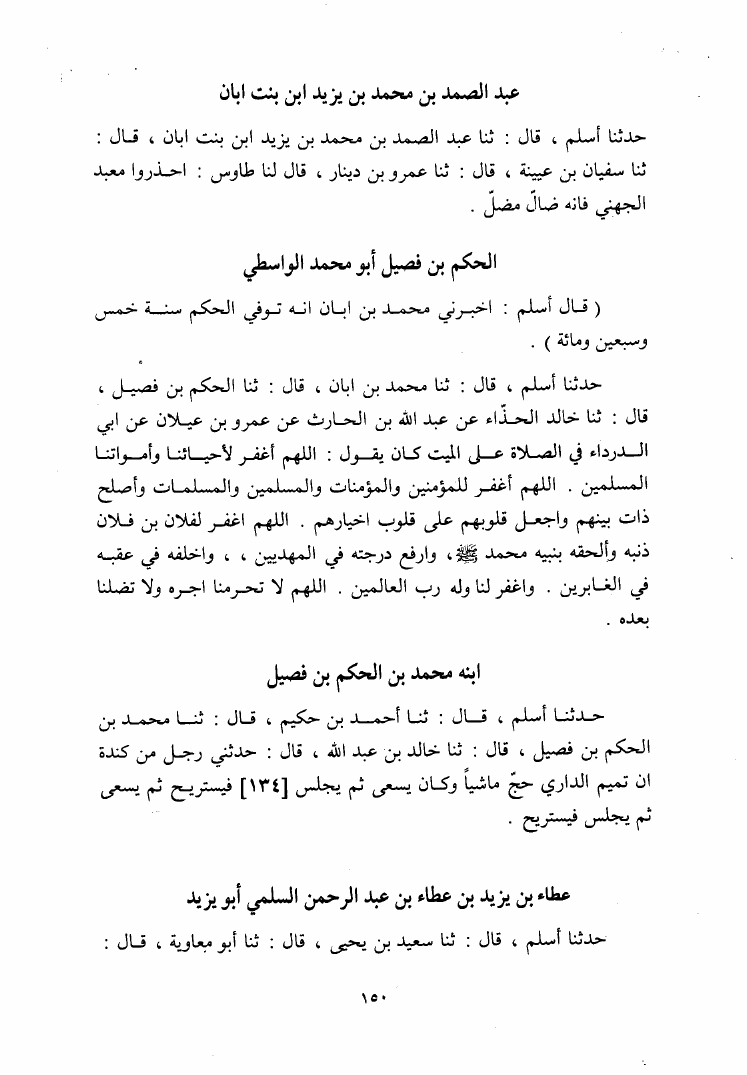 عبد الصمد بن محمد بن يزيد ابن بنت ابان

حدثنا أسلم ، قال : ثنا عبد الصمد بن محمد بن يزيد ابن بنت ابان ، قال : ثنا سفيان بن عيينة ، قال : ثنا عمرو بن دينار ، قال لنا طاوس : احذروا معبد الجهني فانه ضالّ مضلّ .

الحكم بن فصيل أبو محمد الواسطي

( قال أسلم : اخبرني محمد بن ابان انه توفي الحكم سنة خمس وسبعين ومائة ) .

حدثنا أسلم ، قال : ثنا محمد بن ابان ، قال : ثنا الحكم بن فصيل ، قال : ثنا خالد الحذّاء عن عبد الله بن الحارث عن عمرو بن عيلان عن ابي الدرداء في الصلاة على الميت كان يقول : اللهم أغفر لأحيائنا وأمواتنا المسلمين . اللهم أغفر للمؤمنين والمؤمنات والمسلمين والمسلمات وأصلح ذات بينهم واجعل قلوبهم على قلوب اخيارهم . اللهم اغفر لفلان بن فلان ذنبه وألحقه بنبيه محمد ﷺ، وارفع درجته في المهديين ، ، واخلفه في عقبه في الغابرين . واغفر لنا وله رب العالمين . اللهم لا تحرمنا اجره ولا تضلنا بعده .

ابنه محمد بن الحكم بن فصيل

حدثنا أسلم ، قال : ثنا أحمد بن حكيم ، قال : ثنا محمد بن الحكم بن فصيل ، قال : ثنا خالد بن عبد الله ، قال : حدثني رجل من كندة ان تميم الداري حجّ ماشياً وكان يسعى ثم يجلس [١٣٤] فيستريح ثم يسعى ثم يجلس فيستريح .

عطاء بن يزيد بن عطاء بن عبد الرحمن السلمي أبو يزيد

حدثنا أسلم ، قال : ثنا سعيد بن يحيى ، قال : ثنا أبو معاوية ، قال :

١٥٠